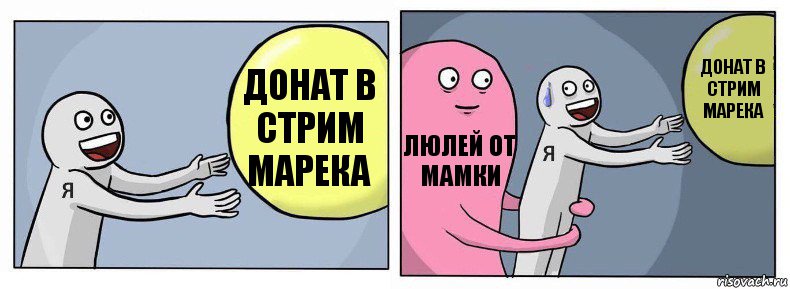 ДОНАТ В СТРИМ МАРЕКА

Я

ЛЮЛЕЙ ОТ МАМКИ

Я

ДОНАТ В СТРИМ МАРЕКА

risovach.ru